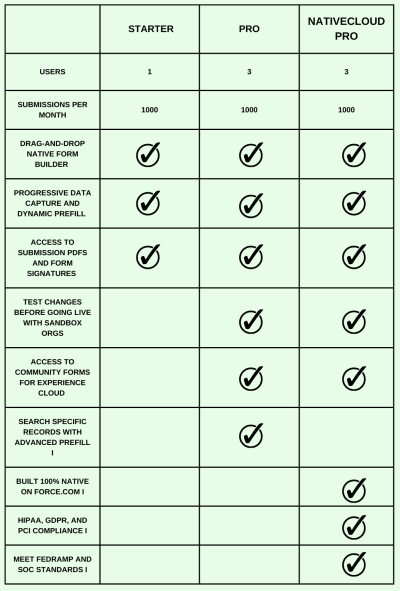 |  | STARTER | PRO | NATIVECLOUD PRO |
|---|---|---|---|
| USERS | 1 | 3 | 3 |
| SUBMISSIONS PER MONTH | 1000 | 1000 | 1000 |
| DRAG-AND-DROP NATIVE FORM BUILDER | ✓ | ✓ | ✓ |
| PROGRESSIVE DATA CAPTURE AND DYNAMIC PREFILL | ✓ | ✓ | ✓ |
| ACCESS TO SUBMISSION PDFS AND FORM SIGNATURES | ✓ | ✓ | ✓ |
| TEST CHANGES BEFORE GOING LIVE WITH SANDBOX ORGS |  | ✓ | ✓ |
| ACCESS TO COMMUNITY FORMS FOR EXPERIENCE CLOUD |  | ✓ | ✓ |
| SEARCH SPECIFIC RECORDS WITH ADVANCED PREFILL I |  | ✓ |  |
| BUILT 100% NATIVE ON FORCE.COM I |  |  | ✓ |
| HIPAA, GDPR, AND PCI COMPLIANCE I |  |  | ✓ |
| MEET FEDRAMP AND SOC STANDARDS I |  |  | ✓ |